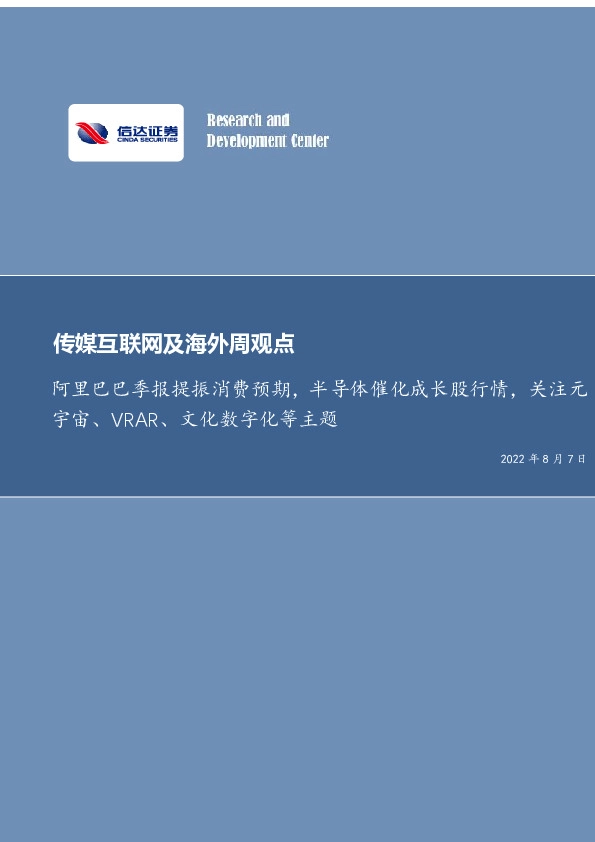 信达证券
CINDA SECURITIES

Research and Development Center

传媒互联网及海外周观点

阿里巴巴季报提振消费预期，半导体催化成长股行情，关注元宇宙、VRAR、文化数字化等主题

2022 年 8 月 7 日